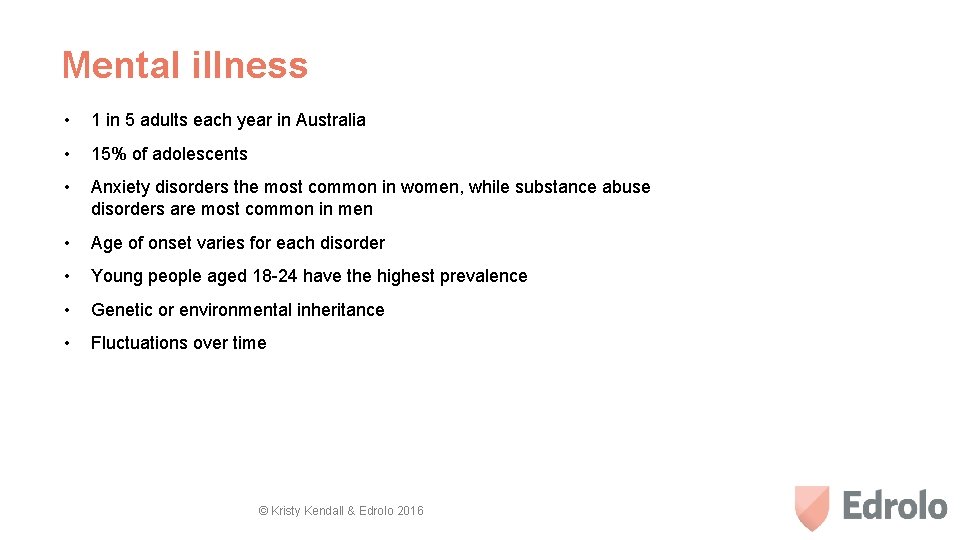 Mental illness

• 1 in 5 adults each year in Australia

• 15% of adolescents

• Anxiety disorders the most common in women, while substance abuse disorders are most common in men

• Age of onset varies for each disorder

• Young people aged 18-24 have the highest prevalence

• Genetic or environmental inheritance

• Fluctuations over time

© Kristy Kendall & Edrolo 2016

Edrolo